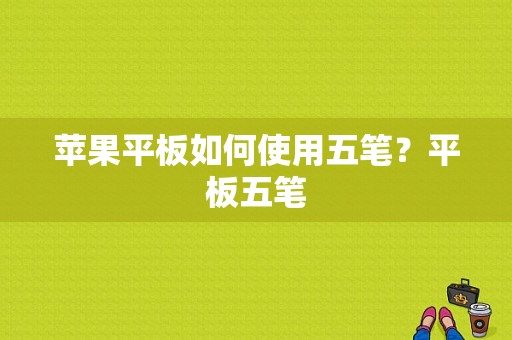 苹果平板如何使用五笔？平板五笔